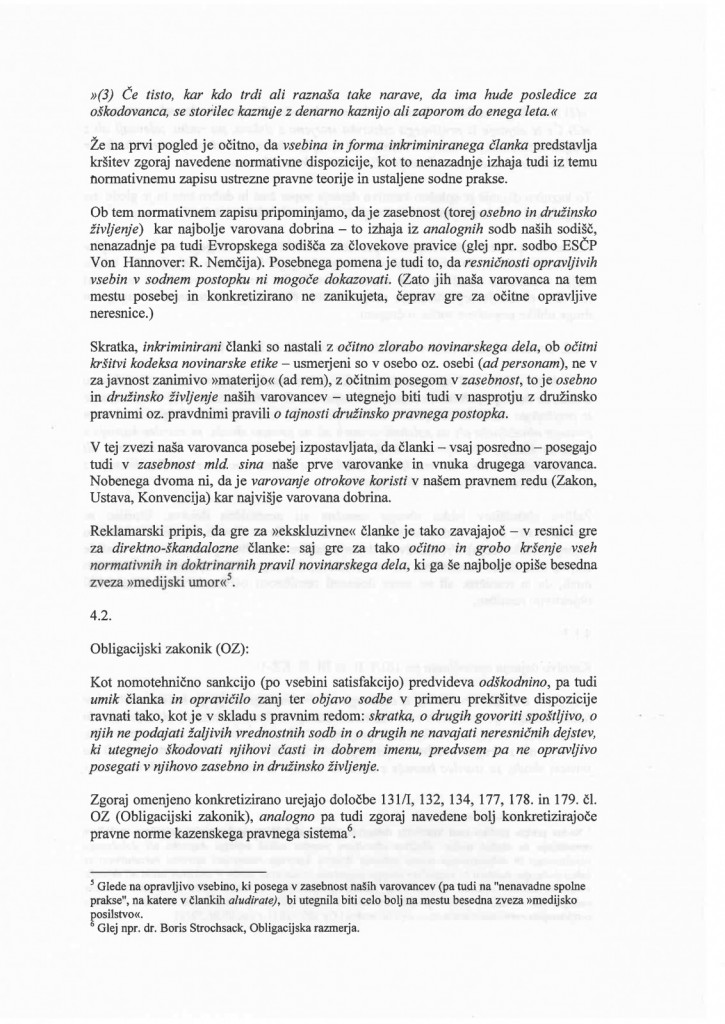 »(3) Če tisto, kar kdo trdi ali raznaša take narave, da ima hude posledice za oškodovanca, se storilec kaznuje z denarno kaznijo ali zaporom do enega leta.«

Že na prvi pogled je očitno, da vsebina in forma inkriminiranega članka predstavlja kršitev zgoraj navedene normativne dispozicije, kot to nenazadnje izhaja tudi iz temu normativnemu zapisu ustrezne pravne teorije in ustaljene sodne prakse.

Ob tem normativnem zapisu pripominjamo, da je zasebnost (torej osebno in družinsko življenje) kar najbolje varovana dobrina – to izhaja iz analognih sodb naših sodišč, nenazadnje pa tudi Evropskega sodišča za človekove pravice (glej npr. sodbo ESČP Von Hannover: R. Nemčija). Posebnega pomena je tudi to, da resničnosti opravljivih vsebin v sodnem postopku ni mogoče dokazovati. (Zato jih naša varovanca na tem mestu posebej in konkretizirano ne zanikujeta, čeprav gre za očitne opravljive neresnice.)

Skratka, inkriminirani članki so nastali z očitno zlorabo novinarskega dela, ob očitni kršitvi kodeksa novinarske etike – usmerjeni so v osebo oz. osebi (ad personam), ne v za javnost zanimivo »materijo« (ad rem), z očitnim posegom v zasebnost, to je osebno in družinsko življenje naših varovancev – utegnejo biti tudi v nasprotju z družinsko pravnimi oz. pravdnimi pravili o tajnosti družinsko pravnega postopka.

V tej zvezi naša varovanca posebej izpostavljata, da članki – vsaj posredno – posegajo tudi v zasebnost mld. sina naše prve varovanke in vnuka drugega varovanca. Nobenega dvoma ni, da je varovanje otrokove koristi v našem pravnem redu (Zakon, Ustava, Konvencija) kar najvišje varovana dobrina.

Reklamarski pripis, da gre za »ekskluzivne« članke je tako zavajajoč – v resnici gre za direktno-škandalozne članke: saj gre za tako očitno in grobo kršenje vseh normativnih in doktrinarnih pravil novinarskega dela, ki ga še najbolje opiše besedna zveza »medijski umor«$^5$.

4.2.

Obligacijski zakonik (OZ):

Kot nomotehnično sankcijo (po vsebini satisfakcijo) predvideva odškodnino, pa tudi umik članka in opravičilo zanj ter objavo sodbe v primeru prekršitve dispozicije ravnati tako, kot je v skladu s pravnim redom: skratka, o drugih govoriti spoštljivo, o njih ne podajati žaljivih vrednostnih sodb in o drugih ne navajati neresničnih dejstev, ki utegnejo škodovati njihovi časti in dobrem imenu, predvsem pa ne opravljivo posegati v njihovo zasebno in družinsko življenje.

Zgoraj omenjeno konkretizirano urejajo določbe 131/I, 132, 134, 177, 178. in 179. čl. OZ (Obligacijski zakonik), analogno pa tudi zgoraj navedene bolj konkretizirajoče pravne norme kazenskega pravnega sistema$^6$.

$^5$ Glede na opravljivo vsebino, ki posega v zasebnost naših varovancev (pa tudi na "nenavadne spolne prakse", na katere v člankih aludirate), bi utegnila biti celo bolj na mestu besedna zveza »medijsko posilstvo«.
$^6$ Glej npr. dr. Boris Strochsack, Obligacijska razmerja.